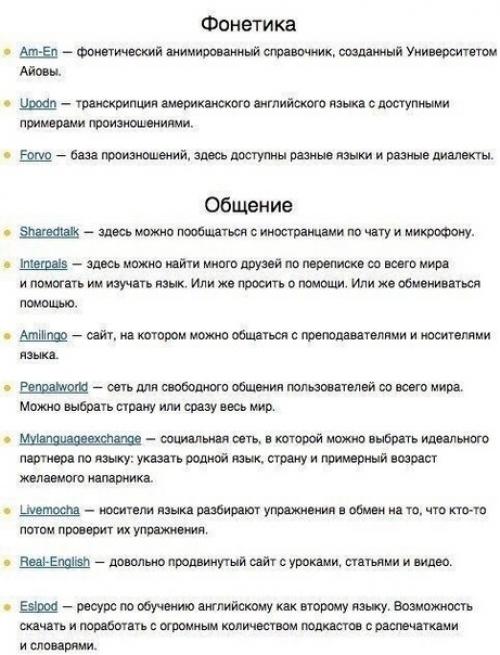 Фонетика

Am-En — фонетический анимированный справочник, созданный Университетом Айовы.

Upodn — транскрипция американского английского языка с доступными примерами произношениями.

Forvo — база произношений, здесь доступны разные языки и разные диалекты.

Общение

Sharedtalk — здесь можно пообщаться с иностранцами по чату и микрофону.

Interpals — здесь можно найти много друзей по переписке со всего мира и помогать им изучать язык. Или же просить о помощи. Или же обмениваться помощью.

Amilingo — сайт, на котором можно общаться с преподавателями и носителями языка.

Penpalworld — сеть для свободного общения пользователей со всего мира. Можно выбрать страну или сразу весь мир.

Mylanguageexchange — социальная сеть, в которой можно выбрать идеального партнера по языку: указать родной язык, страну и примерный возраст желаемого напарника.

Livemocha — носители языка разбирают упражнения в обмен на то, что кто-то потом проверит их упражнения.

Real-English — довольно продвинутый сайт с уроками, статьями и видео.

Eslpod — ресурс по обучению английскому как второму языку. Возможность скачать и поработать с огромным количеством подкастов с распечатками и словарями.